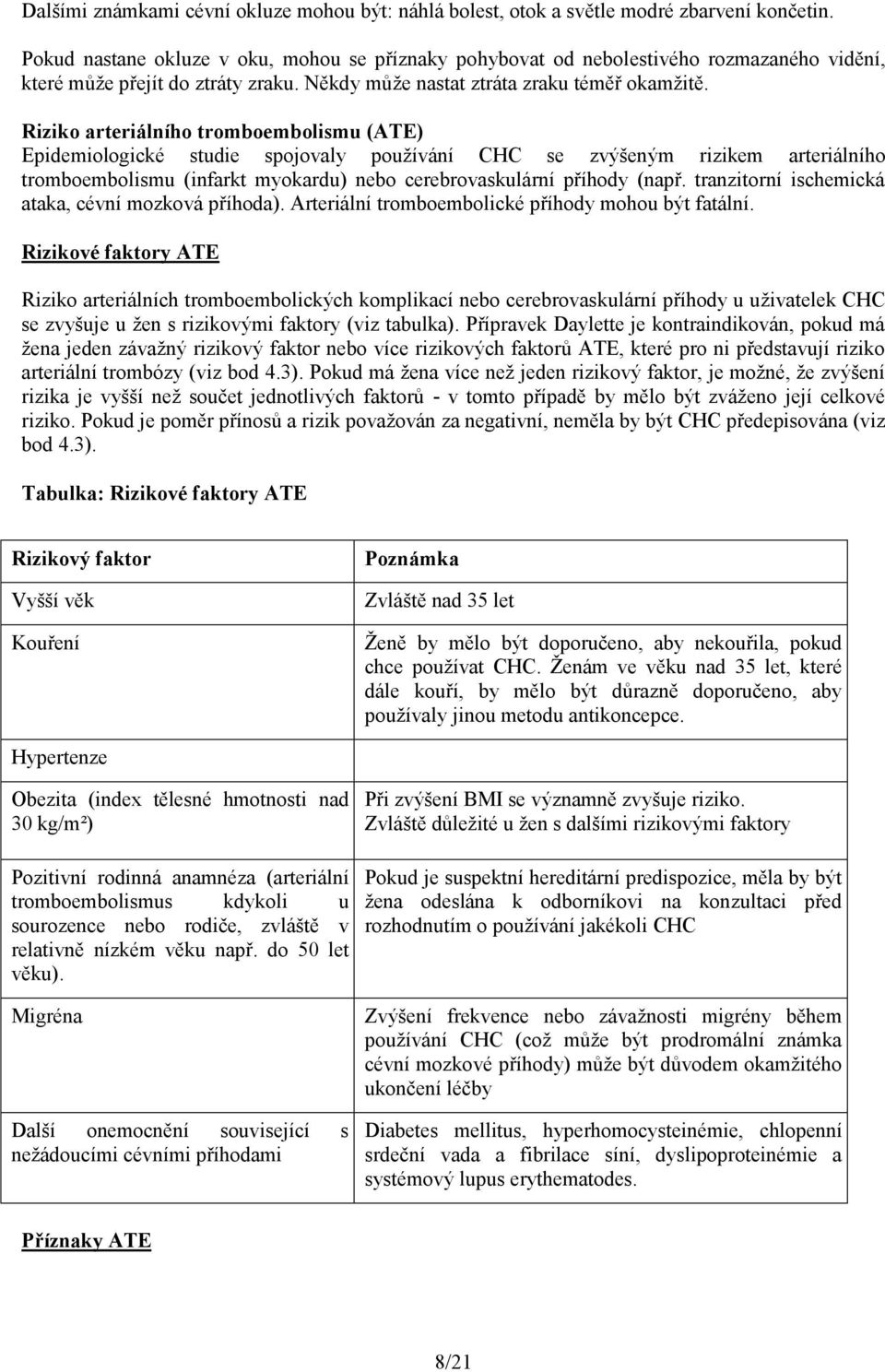 Dalšími známkami cévní okluze mohou být: náhlá bolest, otok a světle modré zbarvení končetin.

Pokud nastane okluze v oku, mohou se příznaky pohybovat od nebolestivého rozmazaného vidění, které může přejít do ztráty zraku. Někdy může nastat ztráta zraku téměř okamžitě.

Riziko arteriálního tromboembolismu (ATE)
Epidemiologické studie spojovaly používání CHC se zvýšeným rizikem arteriálního tromboembolismu (infarkt myokardu) nebo cerebrovaskulární příhody (např. tranzitorní ischemická ataka, cévní mozková příhoda). Arteriální tromboembolické příhody mohou být fatální.

Rizikové faktory ATE

Riziko arteriálních tromboembolických komplikací nebo cerebrovaskulární příhody u uživatelek CHC se zvyšuje u žen s rizikovými faktory (viz tabulka). Přípravek Daylette je kontraindikován, pokud má žena jeden závažný rizikový faktor nebo více rizikových faktorů ATE, které pro ni představují riziko arteriální trombózy (viz bod 4.3). Pokud má žena více než jeden rizikový faktor, je možné, že zvýšení rizika je vyšší než součet jednotlivých faktorů - v tomto případě by mělo být zváženo její celkové riziko. Pokud je poměr přínosů a rizik považován za negativní, neměla by být CHC předepisována (viz bod 4.3).

Tabulka: Rizikové faktory ATE

| Rizikový faktor | Poznámka |
|---|---|
| Vyšší věk | Zvláště nad 35 let |
| Kouření | Ženě by mělo být doporučeno, aby nekouřila, pokud chce používat CHC. Ženám ve věku nad 35 let, které dále kouří, by mělo být důrazně doporučeno, aby používaly jinou metodu antikoncepce. |
| Hypertenze | |
| Obezita (index tělesné hmotnosti nad 30 kg/m²) | Při zvýšení BMI se významně zvyšuje riziko. Zvláště důležité u žen s dalšími rizikovými faktory |
| Pozitivní rodinná anamnéza (arteriální tromboembolismus kdykoli u sourozence nebo rodiče, zvláště v relativně nízkém věku např. do 50 let věku). | Pokud je suspektní hereditární predispozice, měla by být žena odeslána k odborníkovi na konzultaci před rozhodnutím o používání jakékoli CHC |
| Migréna | Zvýšení frekvence nebo závažnosti migrény během používání CHC (což může být prodromální známka cévní mozkové příhody) může být důvodem okamžitého ukončení léčby |
| Další onemocnění související s nežádoucími cévními příhodami | Diabetes mellitus, hyperhomocysteinémie, chlopenní srdeční vada a fibrilace síní, dyslipoproteinémie a systémový lupus erythematodes. |

Příznaky ATE

8/21